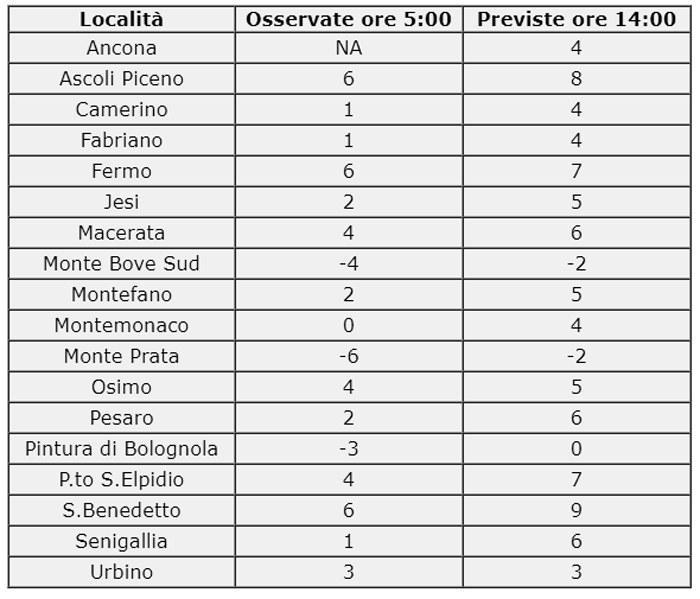 | Località | Osservate ore 5:00 | Previste ore 14:00 |
|---|---|---|
| Ancona | NA | 4 |
| Ascoli Piceno | 6 | 8 |
| Camerino | 1 | 4 |
| Fabriano | 1 | 4 |
| Fermo | 6 | 7 |
| Jesi | 2 | 5 |
| Macerata | 4 | 6 |
| Monte Bove Sud | -4 | -2 |
| Montefano | 2 | 5 |
| Montemonaco | 0 | 4 |
| Monte Prata | -6 | -2 |
| Osimo | 4 | 5 |
| Pesaro | 2 | 6 |
| Pintura di Bolognola | -3 | 0 |
| P.to S.Elpidio | 4 | 7 |
| S.Benedetto | 6 | 9 |
| Senigallia | 1 | 6 |
| Urbino | 3 | 3 |